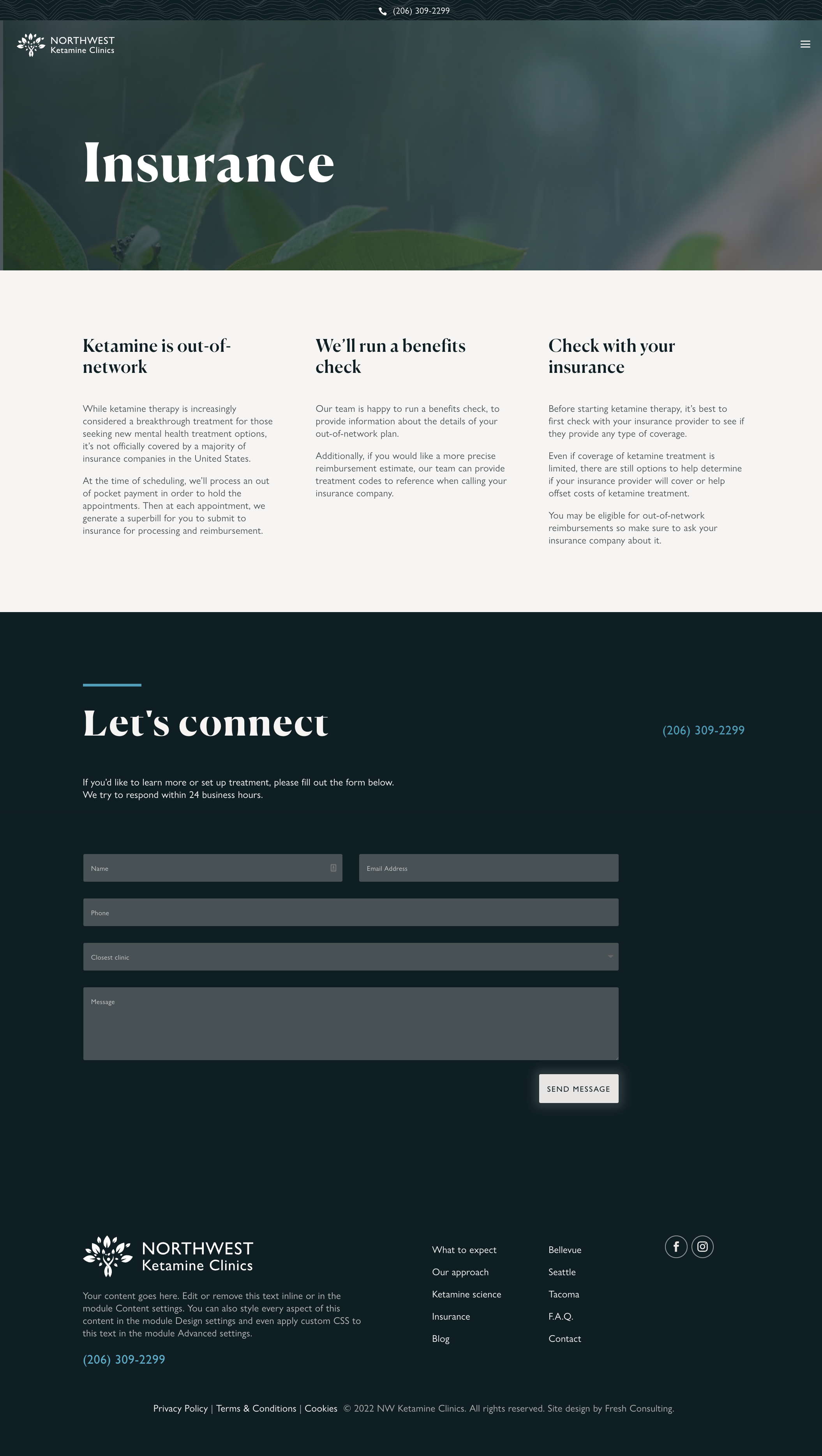 (206) 309-2299

NORTHWEST
Ketamine Clinics

Insurance

Ketamine is out-of-network

While ketamine therapy is increasingly considered a breakthrough treatment for those seeking new mental health treatment options, it's not officially covered by a majority of insurance companies in the United States.

At the time of scheduling, we'll process an out of pocket payment in order to hold the appointments. Then at each appointment, we generate a superbill for you to submit to insurance for processing and reimbursement.

We'll run a benefits check

Our team is happy to run a benefits check, to provide information about the details of your out-of-network plan.

Additionally, if you would like a more precise reimbursement estimate, our team can provide treatment codes to reference when calling your insurance company.

Check with your insurance

Before starting ketamine therapy, it's best to first check with your insurance provider to see if they provide any type of coverage.

Even if coverage of ketamine treatment is limited, there are still options to help determine if your insurance provider will cover or help offset costs of ketamine treatment.

You may be eligible for out-of-network reimbursements so make sure to ask your insurance company about it.

Let's connect

(206) 309-2299

If you'd like to learn more or set up treatment, please fill out the form below.
We try to respond within 24 business hours.

Name

Email Address

Phone

Closest clinic

Message

SEND MESSAGE

NORTHWEST
Ketamine Clinics

Your content goes here. Edit or remove this text inline or in the module Content settings. You can also style every aspect of this content in the module Design settings and even apply custom CSS to this text in the module Advanced settings.

(206) 309-2299

What to expect
Our approach
Ketamine science
Insurance
Blog

Bellevue
Seattle
Tacoma
F.A.Q.
Contact

Privacy Policy | Terms & Conditions | Cookies © 2022 NW Ketamine Clinics. All rights reserved. Site design by Fresh Consulting.